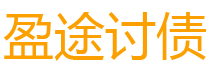 盈途讨债